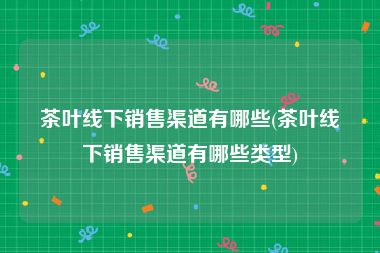 茶叶线下销售渠道有哪些(茶叶线下销售渠道有哪些类型)